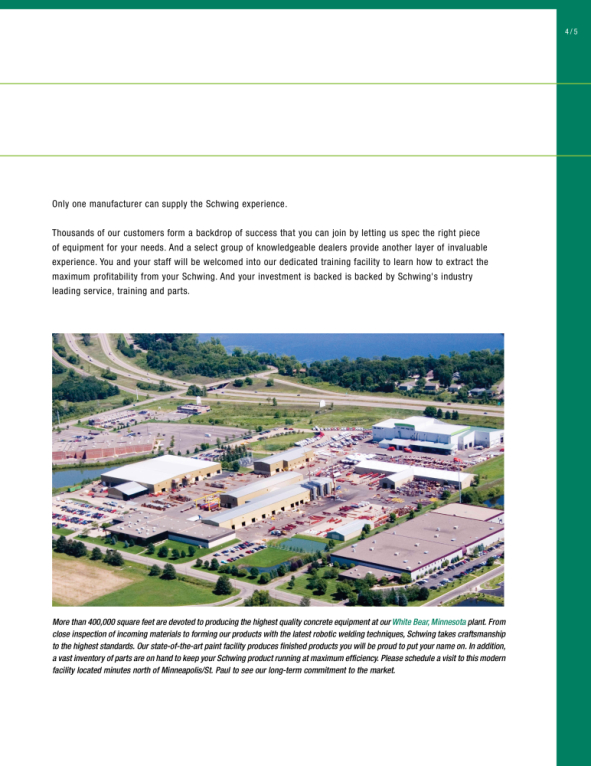 4 / 5

Only one manufacturer can supply the Schwing experience.

Thousands of our customers form a backdrop of success that you can join by letting us spec the right piece of equipment for your needs. And a select group of knowledgeable dealers provide another layer of invaluable experience. You and your staff will be welcomed into our dedicated training facility to learn how to extract the maximum profitability from your Schwing. And your investment is backed is backed by Schwing's industry leading service, training and parts.

More than 400,000 square feet are devoted to producing the highest quality concrete equipment at our White Bear, Minnesota plant. From close inspection of incoming materials to forming our products with the latest robotic welding techniques, Schwing takes craftsmanship to the highest standards. Our state-of-the-art paint facility produces finished products you will be proud to put your name on. In addition, a vast inventory of parts are on hand to keep your Schwing product running at maximum efficiency. Please schedule a visit to this modern facility located minutes north of Minneapolis/St. Paul to see our long-term commitment to the market.